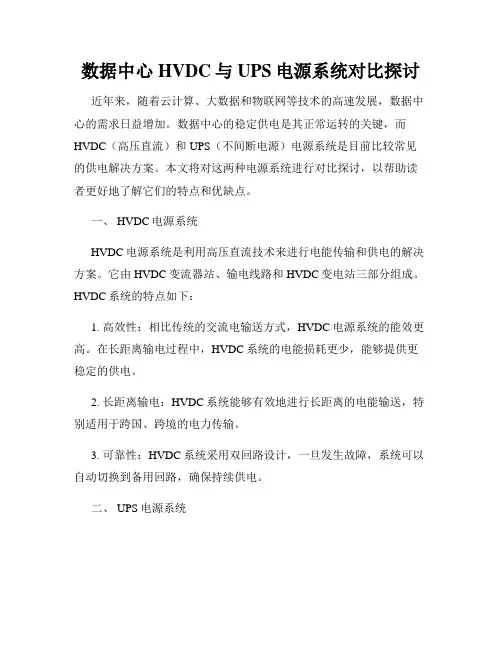 数据中心 HVDC 与 UPS 电源系统对比探讨

近年来，随着云计算、大数据和物联网等技术的高速发展，数据中心的需求日益增加。数据中心的稳定供电是其正常运转的关键，而 HVDC（高压直流）和 UPS（不间断电源）电源系统是目前比较常见的供电解决方案。本文将对这两种电源系统进行对比探讨，以帮助读者更好地了解它们的特点和优缺点。

一、 HVDC 电源系统

HVDC 电源系统是利用高压直流技术来进行电能传输和供电的解决方案。它由 HVDC 变流器站、输电线路和 HVDC 变电站三部分组成。HVDC 系统的特点如下：

1. 高效性：相比传统的交流电输送方式，HVDC 电源系统的能效更高。在长距离输电过程中，HVDC 系统的电能损耗更少，能够提供更稳定的供电。

2. 长距离输电：HVDC 系统能够有效地进行长距离的电能输送，特别适用于跨国、跨境的电力传输。

3. 可靠性：HVDC 系统采用双回路设计，一旦发生故障，系统可以自动切换到备用回路，确保持续供电。

二、 UPS 电源系统